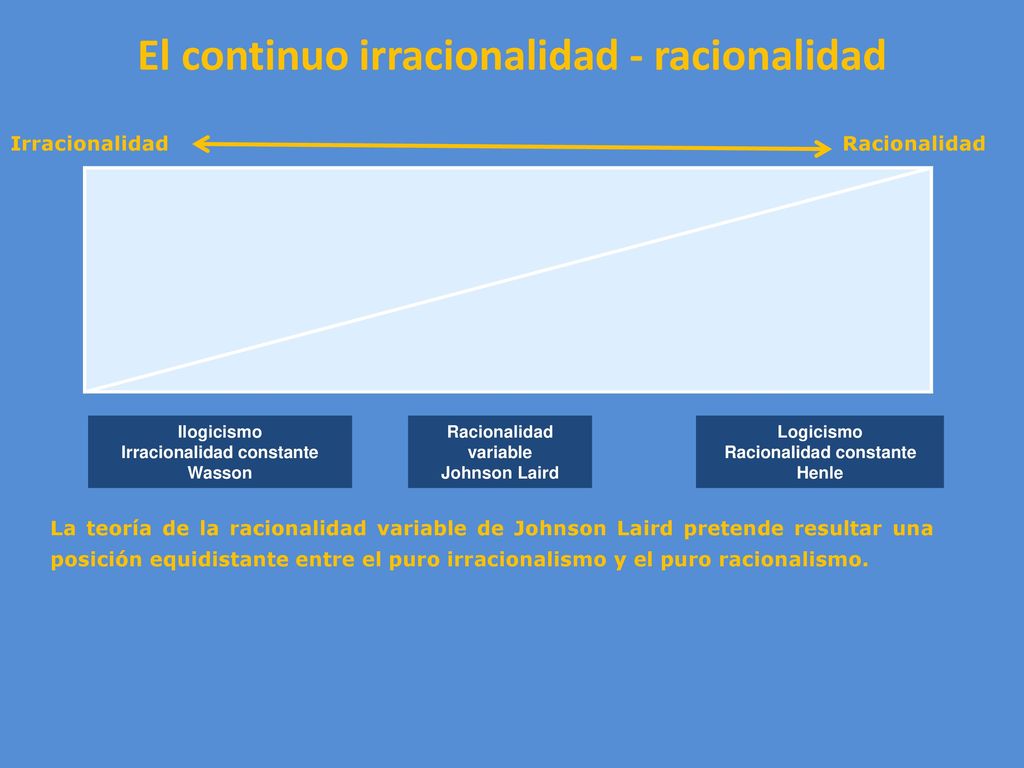 El continuo irracionalidad - racionalidad

Irracionalidad

Racionalidad

Ilogicismo
Irracionalidad constante
Wasson

Racionalidad
variable
Johnson Laird

Logicismo
Racionalidad constante
Henle

La teoría de la racionalidad variable de Johnson Laird pretende resultar una posición equidistante entre el puro irracionalismo y el puro racionalismo.